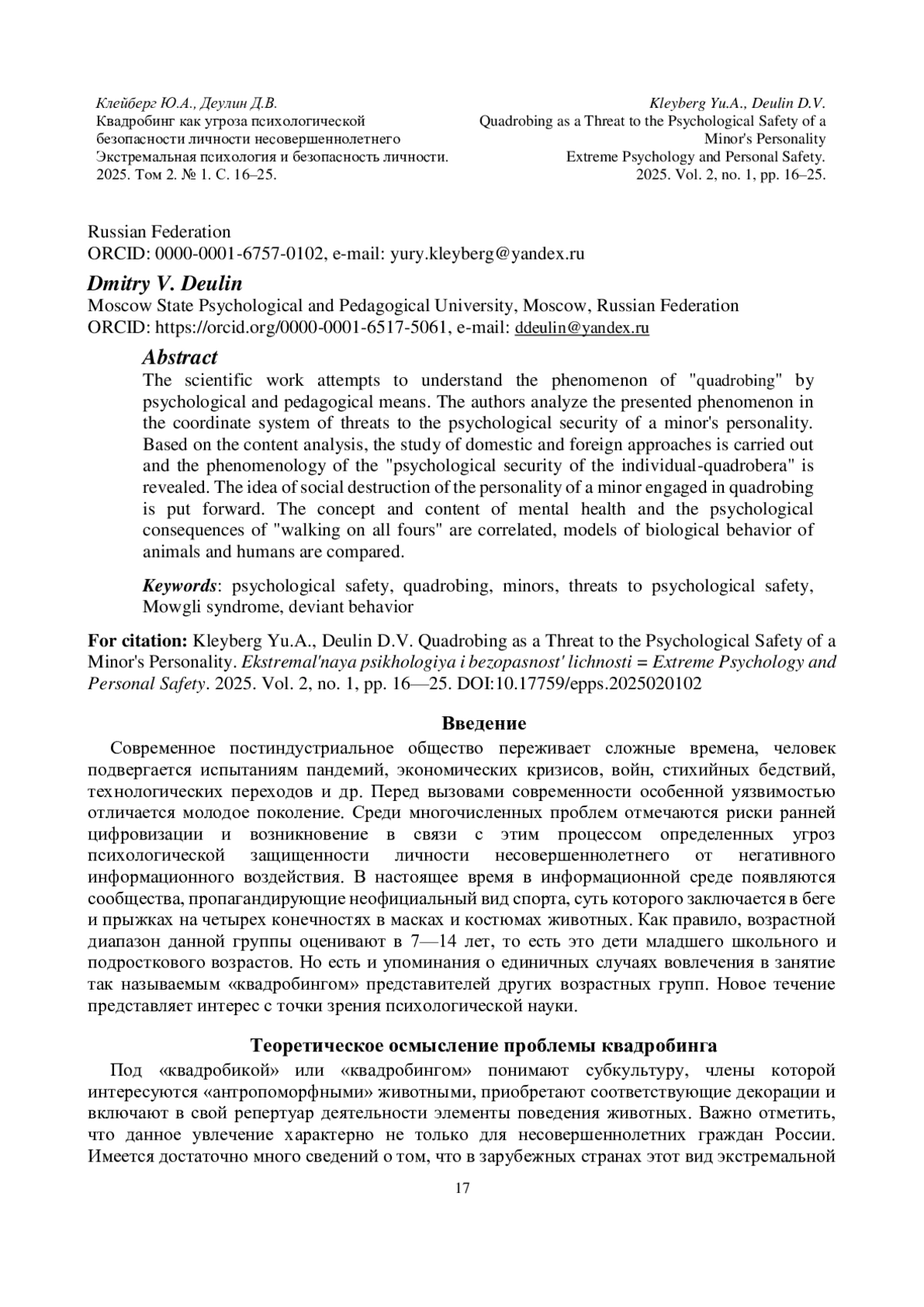 Клейберг Ю.А., Деулин Д.В.
Квадробинг как угроза психологической безопасности личности несовершеннолетнего
Экстремальная психология и безопасность личности. 2025. Том 2. № 1. С. 16–25.

Kleyberg Yu.A., Deulin D.V.
Quadrobing as a Threat to the Psychological Safety of a Minor's Personality
Extreme Psychology and Personal Safety. 2025. Vol. 2, no. 1, pp. 16–25.

Russian Federation
ORCID: 0000-0001-6757-0102, e-mail: yury.kleyberg@yandex.ru

Dmitry V. Deulin
Moscow State Psychological and Pedagogical University, Moscow, Russian Federation
ORCID: https://orcid.org/0000-0001-6517-5061, e-mail: ddeulin@yandex.ru

Abstract
The scientific work attempts to understand the phenomenon of "quadrobing" by psychological and pedagogical means. The authors analyze the presented phenomenon in the coordinate system of threats to the psychological security of a minor's personality. Based on the content analysis, the study of domestic and foreign approaches is carried out and the phenomenology of the "psychological security of the individual-quadrobera" is revealed. The idea of social destruction of the personality of a minor engaged in quadrobing is put forward. The concept and content of mental health and the psychological consequences of "walking on all fours" are correlated, models of biological behavior of animals and humans are compared.

Keywords: psychological safety, quadrobing, minors, threats to psychological safety, Mowgli syndrome, deviant behavior

For citation: Kleyberg Yu.A., Deulin D.V. Quadrobing as a Threat to the Psychological Safety of a Minor's Personality. Ekstremal'naya psikhologiya i bezopasnost' lichnosti = Extreme Psychology and Personal Safety. 2025. Vol. 2, no. 1, pp. 16—25. DOI:10.17759/epps.2025020102

Введение
Современное постиндустриальное общество переживает сложные времена, человек подвергается испытаниям пандемий, экономических кризисов, войн, стихийных бедствий, технологических переходов и др. Перед вызовами современности особенной уязвимостью отличается молодое поколение. Среди многочисленных проблем отмечаются риски ранней цифровизации и возникновение в связи с этим процессом определенных угроз психологической защищенности личности несовершеннолетнего от негативного информационного воздействия. В настоящее время в информационной среде появляются сообщества, пропагандирующие неофициальный вид спорта, суть которого заключается в беге и прыжках на четырех конечностях в масках и костюмах животных. Как правило, возрастной диапазон данной группы оценивают в 7—14 лет, то есть это дети младшего школьного и подросткового возрастов. Но есть и упоминания о единичных случаях вовлечения в занятие так называемым «квадробингом» представителей других возрастных групп. Новое течение представляет интерес с точки зрения психологической науки.

Теоретическое осмысление проблемы квадробинга
Под «квадробикой» или «квадробингом» понимают субкультуру, члены которой интересуются «антропоморфными» животными, приобретают соответствующие декорации и включают в свой репертуар деятельности элементы поведения животных. Важно отметить, что данное увлечение характерно не только для несовершеннолетних граждан России. Имеется достаточно много сведений о том, что в зарубежных странах этот вид экстремальной

17